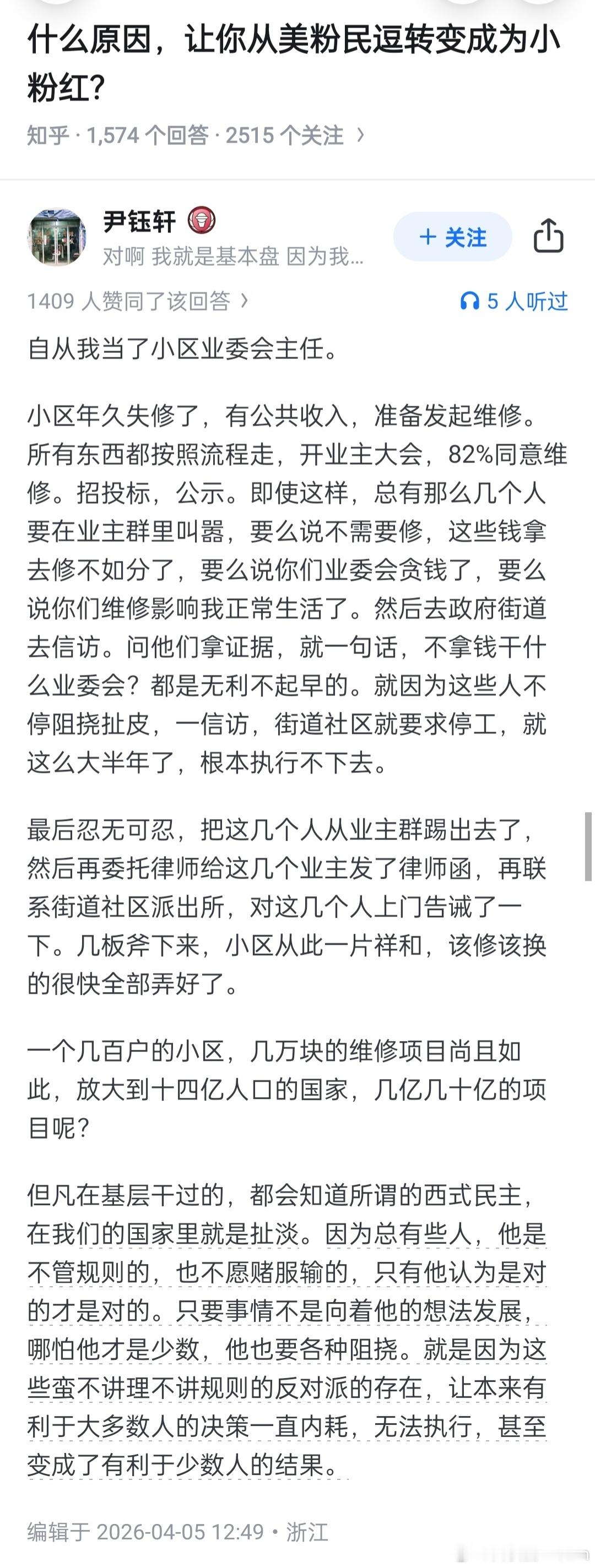 什么原因，让你从美粉民逗转变成为小粉红？

知乎 · 1,574 个回答 · 2515 个关注 ›

尹钰轩
对啊 我就是基本盘 因为我...

+ 关注

1409 人赞同了该回答 ›

5 人听过

自从我当了小区业委会主任。

小区年久失修了，有公共收入，准备发起维修。所有东西都按照流程走，开业主大会，82%同意维修。招投标，公示。即使这样，总有那么几个人要在业主群里叫嚣，要么说不需要修，这些钱拿去修不如分了，要么说你们业委会贪钱了，要么说你们维修影响我正常生活了。然后去政府街道去信访。问他们拿证据，就一句话，不拿钱干什么业委会？都是无利不起早的。就因为这些人不停阻挠扯皮，一信访，街道社区就要求停工，就这么大半年了，根本执行不下去。

最后忍无可忍，把这几个人从业主群踢出去了，然后再委托律师给这几个业主发了律师函，再联系街道社区派出所，对这几个人上门告诫了一下。几板斧下来，小区从此一片祥和，该修该换的很快全部弄好了。

一个几百户的小区，几万块的维修项目尚且如此，放大到十四亿人口的国家，几亿几十亿的项目呢？

但凡在基层干过的，都会知道所谓的西式民主，在我们的国家里就是扯淡。因为总有些人，他是不管规则的，也不愿赌服输的，只有他认为是对的才是对的。只要事情不是向着他的想法发展，哪怕他才是少数，他也要各种阻挠。就是因为这些蛮不讲理不讲规则的反对派的存在，让本来有利于大多数人的决策一直内耗，无法执行，甚至变成了有利于少数人的结果。

编辑于 2026-04-05 12:49 · 浙江